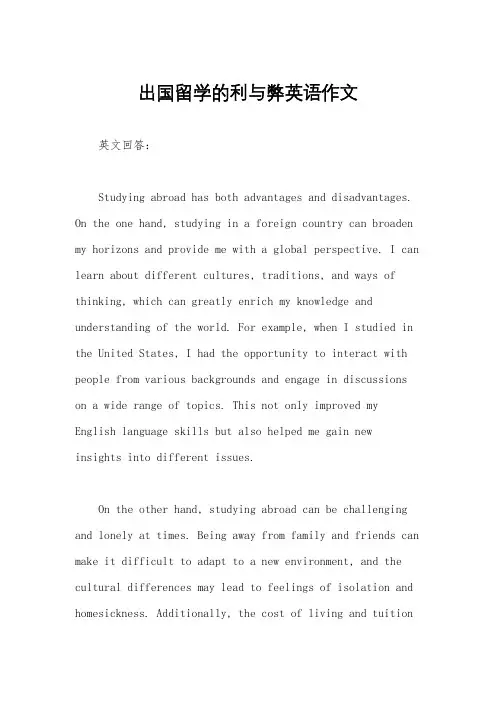 出国留学的利与弊英语作文

英文回答:

Studying abroad has both advantages and disadvantages. On the one hand, studying in a foreign country can broaden my horizons and provide me with a global perspective. I can learn about different cultures, traditions, and ways of thinking, which can greatly enrich my knowledge and understanding of the world. For example, when I studied in the United States, I had the opportunity to interact with people from various backgrounds and engage in discussions on a wide range of topics. This not only improved my English language skills but also helped me gain new insights into different issues.

On the other hand, studying abroad can be challenging and lonely at times. Being away from family and friends can make it difficult to adapt to a new environment, and the cultural differences may lead to feelings of isolation and homesickness. Additionally, the cost of living and tuition